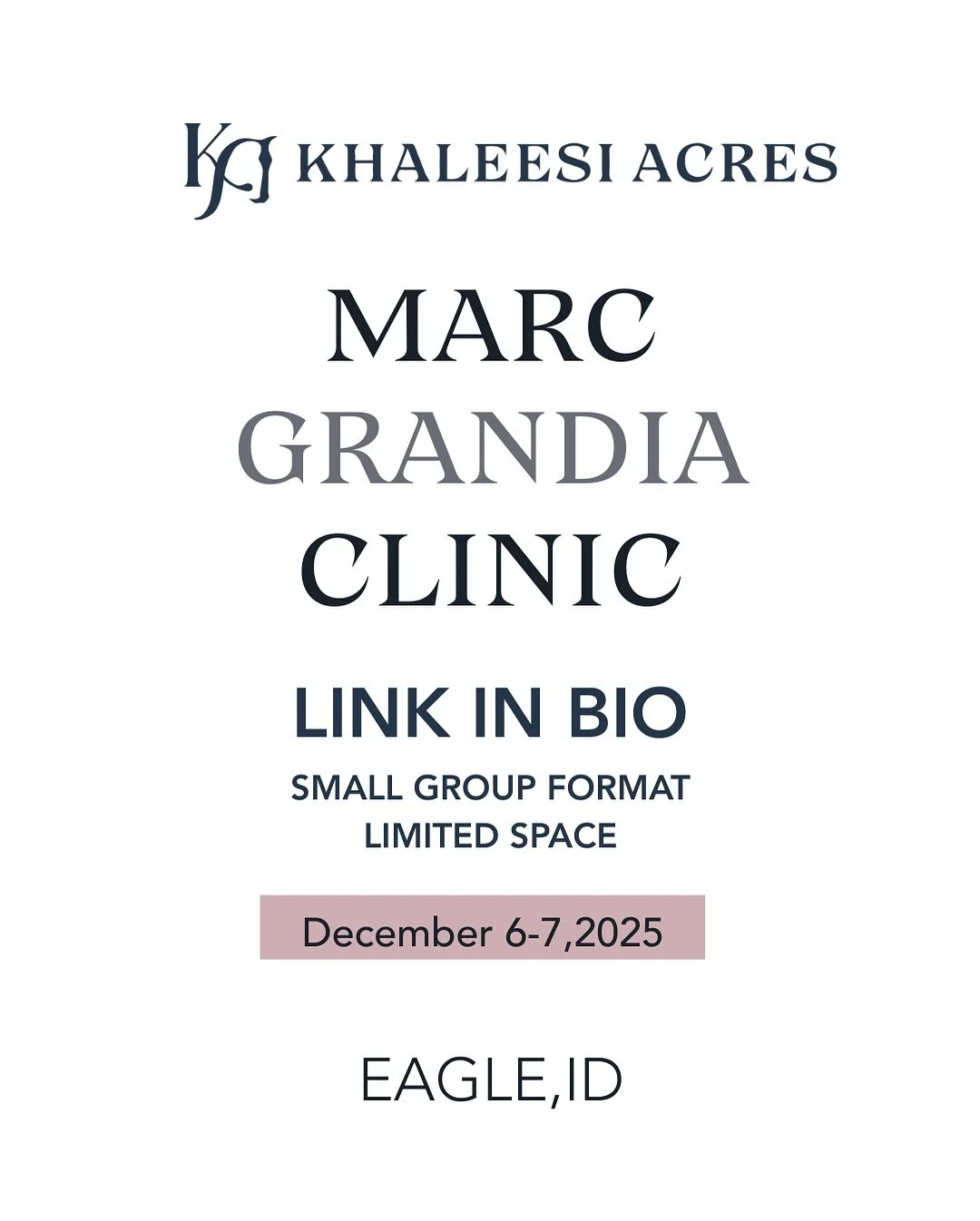 KA KHALEESI ACRES

MARC
GRANDIA
CLINIC

LINK IN BIO
SMALL GROUP FORMAT
LIMITED SPACE

December 6-7,2025

EAGLE,ID